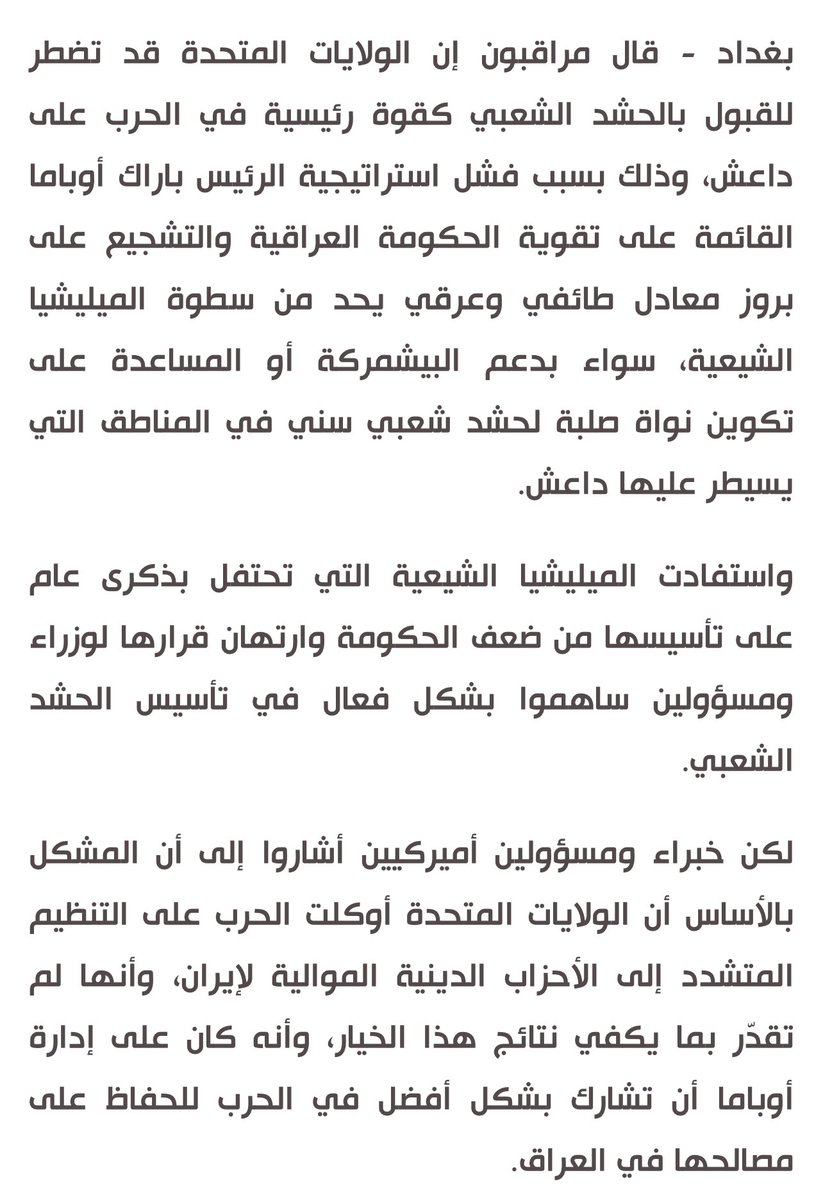 بغداد - قال مراقبون إن الولايات المتحدة قد تضطر للقبول بالحشد الشعبي كقوة رئيسية في الحرب على داعش، وذلك بسبب فشل استراتيجية الرئيس باراك أوباما القائمة على تقوية الحكومة العراقية والتشجيع على بروز معادل طائفي وعرقي يحد من سطوة الميليشيا الشيعية، سواء بدعم البيشمركة أو المساعدة على تكوين نواة صلبة لحشد شعبي سني في المناطق التي يسيطر عليها داعش.

واستفادت الميليشيا الشيعية التي تحتفل بذكرى عام على تأسيسها من ضعف الحكومة وارتهان قرارها لوزراء ومسؤولين ساهموا بشكل فعال في تأسيس الحشد الشعبي.

لكن خبراء ومسؤولين أميركيين أشاروا إلى أن المشكل بالأساس أن الولايات المتحدة أوكلت الحرب على التنظيم المتشدد إلى الأحزاب الدينية الموالية لإيران، وأنها لم تقدّر بما يكفي نتائج هذا الخيار، وأنه كان على إدارة أوباما أن تشارك بشكل أفضل في الحرب للحفاظ على مصالحها في العراق.